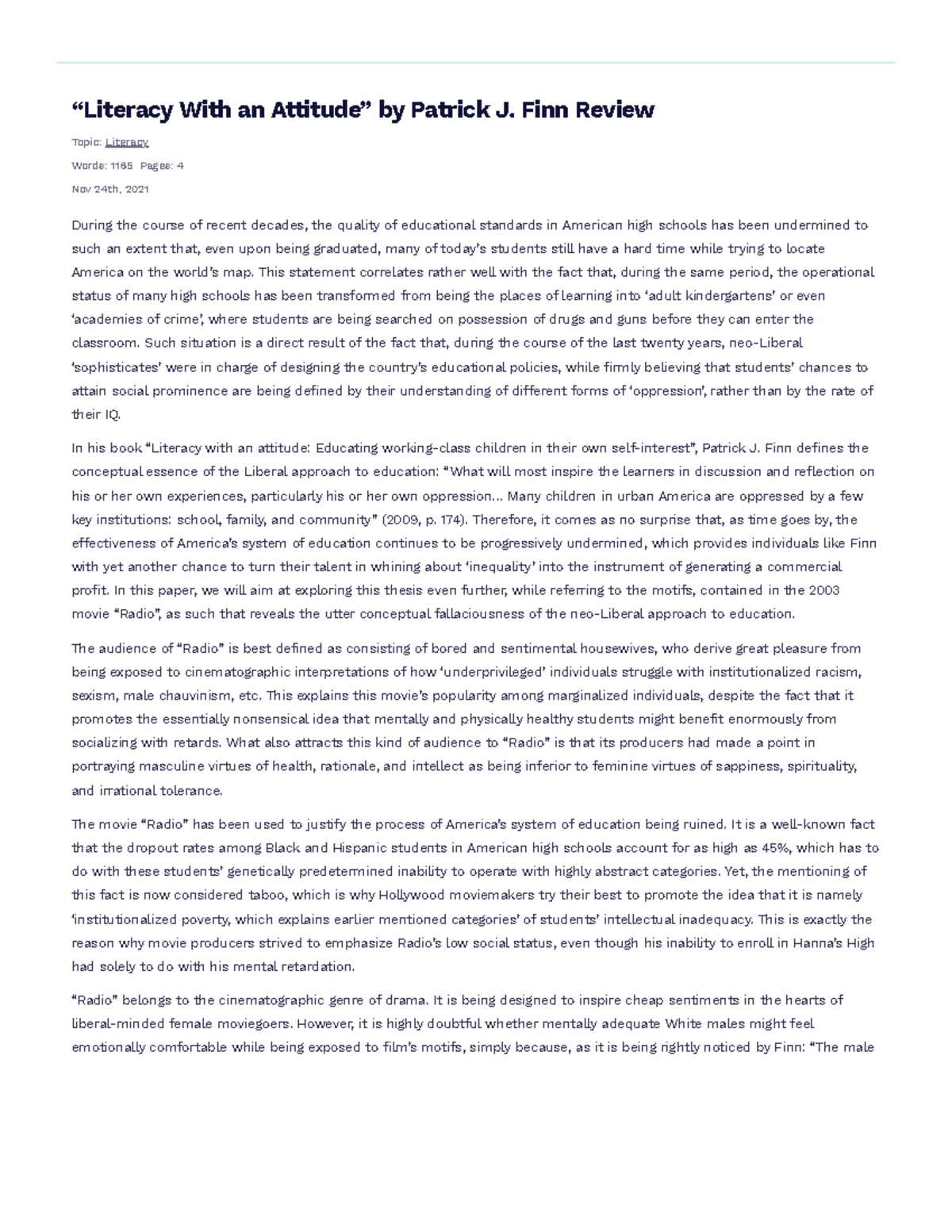 “Literacy With an Attitude” by Patrick J. Finn Review

Topic: Literacy

Words: 1165 Pages: 4

Nov 24th, 2021

During the course of recent decades, the quality of educational standards in American high schools has been undermined to such an extent that, even upon being graduated, many of today’s students still have a hard time while trying to locate America on the world’s map. This statement correlates rather well with the fact that, during the same period, the operational status of many high schools has been transformed from being the places of learning into ‘adult kindergartens’ or even ‘academies of crime’, where students are being searched on possession of drugs and guns before they can enter the classroom. Such situation is a direct result of the fact that, during the course of the last twenty years, neo-Liberal ‘sophisticates’ were in charge of designing the country’s educational policies, while firmly believing that students’ chances to attain social prominence are being defined by their understanding of different forms of ‘oppression’, rather than by the rate of their IQ.

In his book “Literacy with an attitude: Educating working-class children in their own self-interest”, Patrick J. Finn defines the conceptual essence of the Liberal approach to education: “What will most inspire the learners in discussion and reflection on his or her own experiences, particularly his or her own oppression… Many children in urban America are oppressed by a few key institutions: school, family, and community” (2009, p. 174). Therefore, it comes as no surprise that, as time goes by, the effectiveness of America’s system of education continues to be progressively undermined, which provides individuals like Finn with yet another chance to turn their talent in whining about ‘inequality’ into the instrument of generating a commercial profit. In this paper, we will aim at exploring this thesis even further, while referring to the motifs, contained in the 2003 movie “Radio”, as such that reveals the utter conceptual fallaciousness of the neo-Liberal approach to education.

The audience of “Radio” is best defined as consisting of bored and sentimental housewives, who derive great pleasure from being exposed to cinematographic interpretations of how ‘underprivileged’ individuals struggle with institutionalized racism, sexism, male chauvinism, etc. This explains this movie’s popularity among marginalized individuals, despite the fact that it promotes the essentially nonsensical idea that mentally and physically healthy students might benefit enormously from socializing with retards. What also attracts this kind of audience to “Radio” is that its producers had made a point in portraying masculine virtues of health, rationale, and intellect as being inferior to feminine virtues of sappiness, spirituality, and irrational tolerance.

The movie “Radio” has been used to justify the process of America’s system of education being ruined. It is a well-known fact that the dropout rates among Black and Hispanic students in American high schools account for as high as 45%, which has to do with these students’ genetically predetermined inability to operate with highly abstract categories. Yet, the mentioning of this fact is now considered taboo, which is why Hollywood moviemakers try their best to promote the idea that it is namely ‘institutionalized poverty, which explains earlier mentioned categories’ of students’ intellectual inadequacy. This is exactly the reason why movie producers strived to emphasize Radio’s low social status, even though his inability to enroll in Hanna’s High had solely to do with his mental retardation.

“Radio” belongs to the cinematographic genre of drama. It is being designed to inspire cheap sentiments in the hearts of liberal-minded female moviegoers. However, it is highly doubtful whether mentally adequate White males might feel emotionally comfortable while being exposed to film’s motifs, simply because, as it is being rightly noticed by Finn: “The male